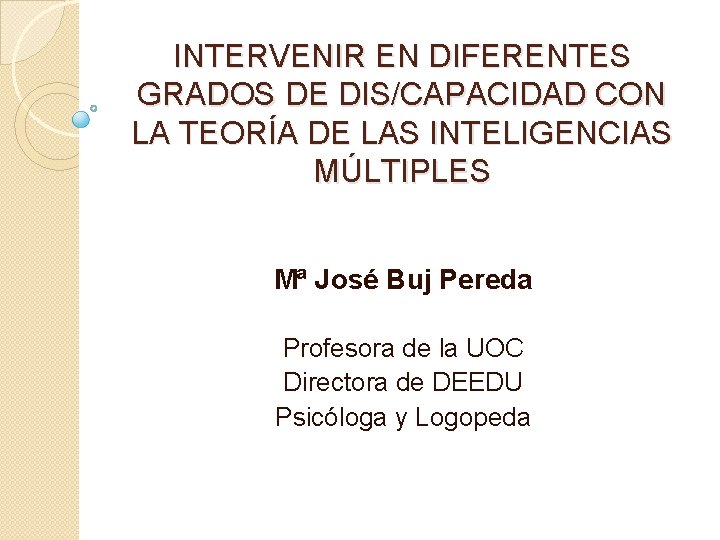 INTERVENIR EN DIFERENTES GRADOS DE DIS/CAPACIDAD CON LA TEORÍA DE LAS INTELIGENCIAS MÚLTIPLES

Mª José Buj Pereda

Profesora de la UOC
Directora de DEEDU
Psicóloga y Logopeda